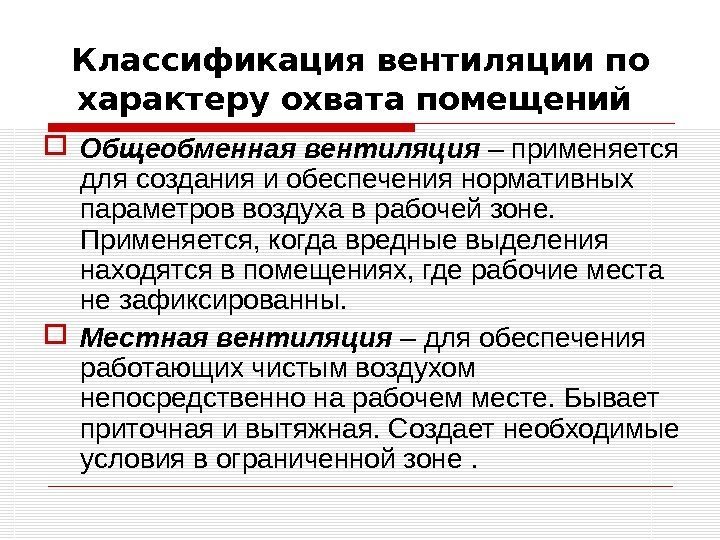 Классификация вентиляции по характеру охвата помещений

Общеобменная вентиляция – применяется для создания и обеспечения нормативных параметров воздуха в рабочей зоне. Применяется, когда вредные выделения находятся в помещениях, где рабочие места не зафиксированны.

Местная вентиляция – для обеспечения работающих чистым воздухом непосредственно на рабочем месте. Бывает приточная и вытяжная. Создает необходимые условия в ограниченной зоне .